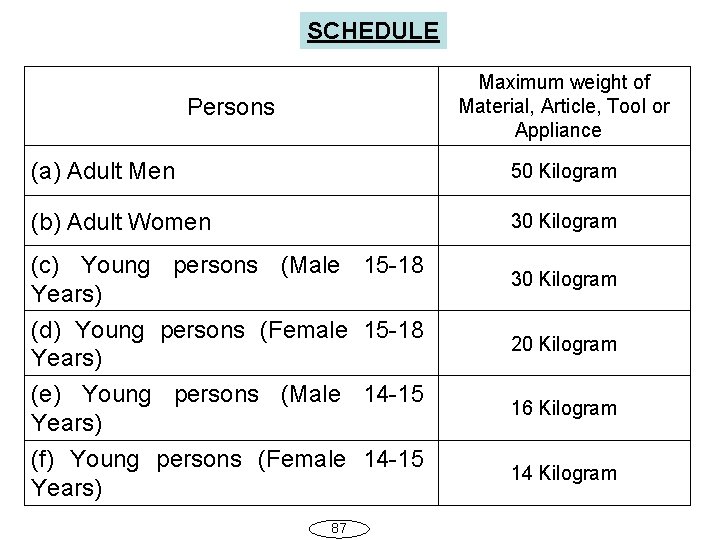 SCHEDULE

| Persons | Maximum weight of Material, Article, Tool or Appliance |
|---|---|
| (a) Adult Men | 50 Kilogram |
| (b) Adult Women | 30 Kilogram |
| (c) Young persons (Male 15-18 Years) | 30 Kilogram |
| (d) Young persons (Female 15-18 Years) | 20 Kilogram |
| (e) Young persons (Male 14-15 Years) | 16 Kilogram |
| (f) Young persons (Female 14-15 Years) | 14 Kilogram |

87